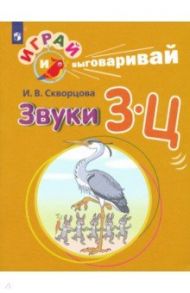 ИГРАЙ И выговаривай

И. В. Скворцова

Звуки З·Ц